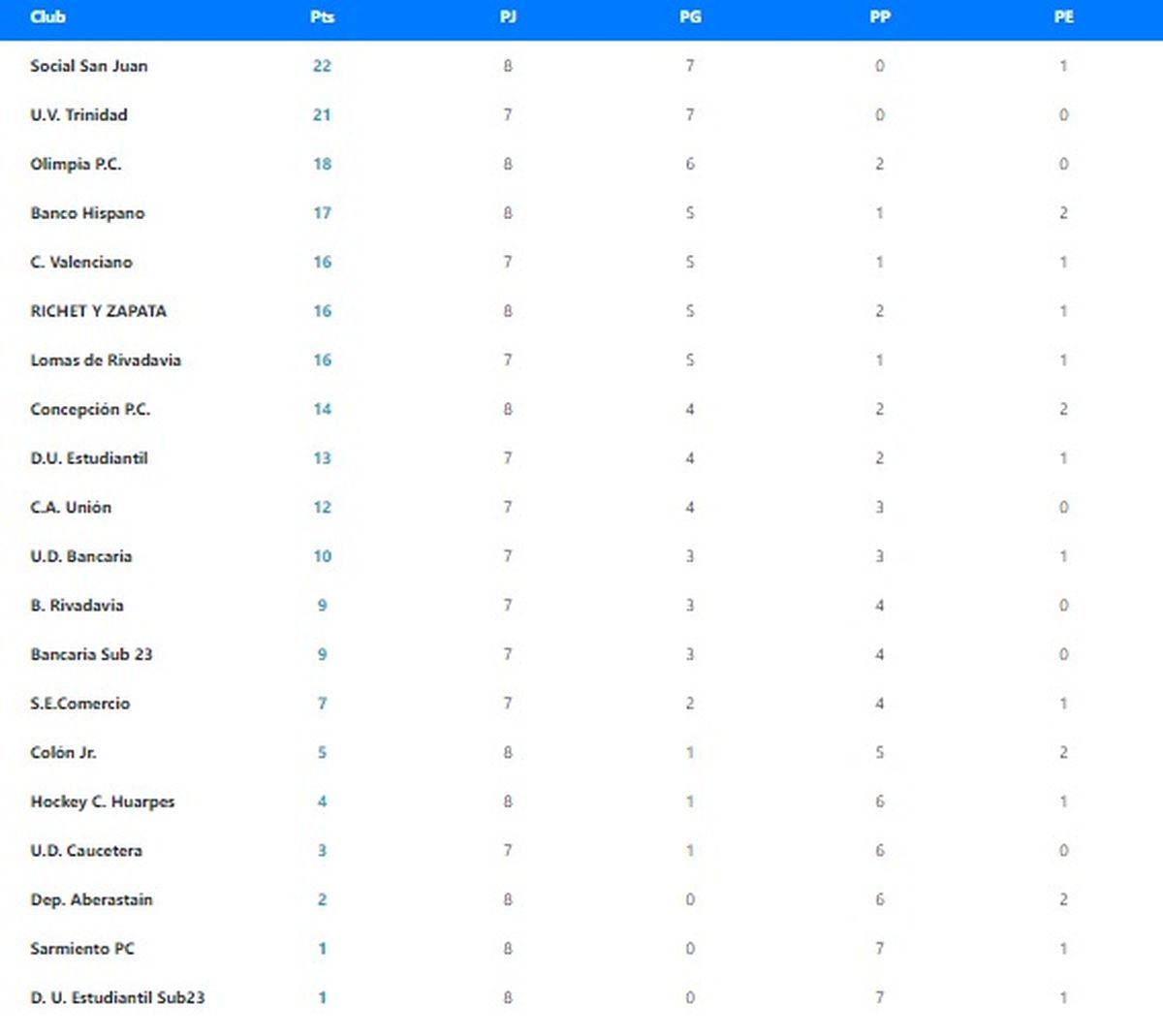 | Club | Pts | PJ | PG | PP | PE |
|---|---|---|---|---|---|
| Social San Juan | 22 | 8 | 7 | 0 | 1 |
| U.V. Trinidad | 21 | 7 | 7 | 0 | 0 |
| Olimpia P.C. | 18 | 8 | 6 | 2 | 0 |
| Banco Hispano | 17 | 8 | 5 | 1 | 2 |
| C. Valenciano | 16 | 7 | 5 | 1 | 1 |
| RICHET Y ZAPATA | 16 | 8 | 5 | 2 | 1 |
| Lomas de Rivadavia | 16 | 7 | 5 | 1 | 1 |
| Concepción P.C. | 14 | 8 | 4 | 2 | 2 |
| D.U. Estudiantil | 13 | 7 | 4 | 2 | 1 |
| C.A. Unión | 12 | 7 | 4 | 3 | 0 |
| U.D. Bancaria | 10 | 7 | 3 | 3 | 1 |
| B. Rivadavia | 9 | 7 | 3 | 4 | 0 |
| Bancaria Sub 23 | 9 | 7 | 3 | 4 | 0 |
| S.E.Comercio | 7 | 7 | 2 | 4 | 1 |
| Colón Jr. | 5 | 8 | 1 | 5 | 2 |
| Hockey C. Huarpes | 4 | 8 | 1 | 6 | 1 |
| U.D. Caucetera | 3 | 7 | 1 | 6 | 0 |
| Dep. Aberastain | 2 | 8 | 0 | 6 | 2 |
| Sarmiento PC | 1 | 8 | 0 | 7 | 1 |
| D. U. Estudiantil Sub23 | 1 | 8 | 0 | 7 | 1 |